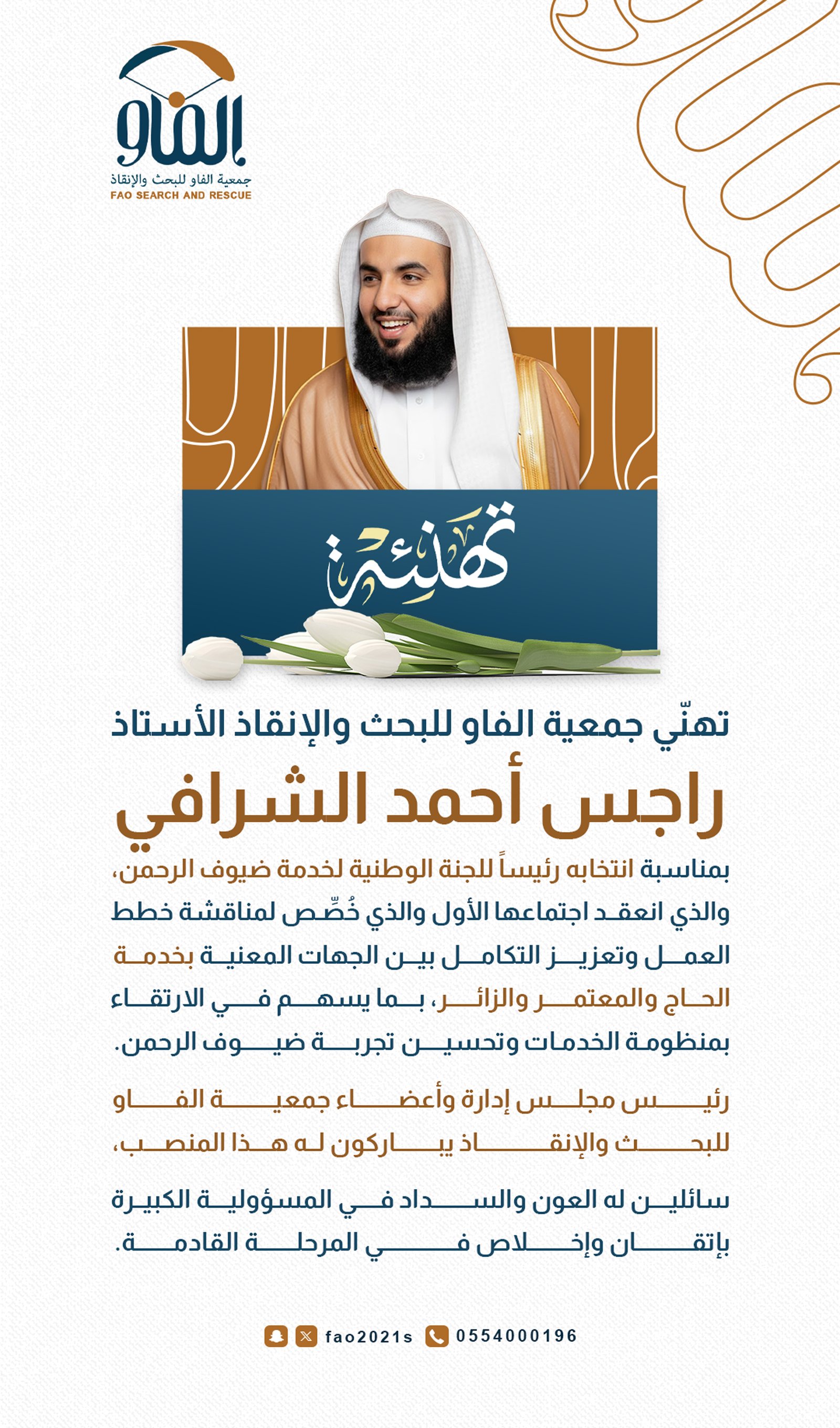 الفاو
جمعية الفاو للبحث والإنقاذ
FAO SEARCH AND RESCUE

تهنئة

تهنّي جمعية الفاو للبحث والإنقاذ الأستاذ

راجس أحمد الشرافي

بمناسبة انتخابه رئيساً للجنة الوطنية لخدمة ضيوف الرحمن، والذي انعقد اجتماعها الأول والذي خُصِّص لمناقشة خطط العمل وتعزيز التكامل بين الجهات المعنية بخدمة الحاج والمعتمر والزائر، بما يسهم في الارتقاء بمنظومة الخدمات وتحسين تجربة ضيوف الرحمن.

رئيس مجلس إدارة وأعضاء جمعية الفاو للبحث والإنقاذ يباركون له هذا المنصب،

سائلين له العون والسداد في المسؤولية الكبيرة بإتقان وإخلاص في المرحلة القادمة.

fao2021s 0554000196